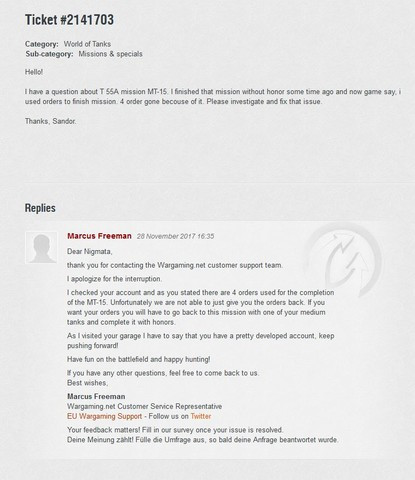 Ticket #2141703

Category: World of Tanks
Sub-category: Missions & specials

Hello!

I have a question about T 55A mission MT-15. I finished that mission without honor some time ago and now game say, i used orders to finish mission. 4 order gone becouse of it. Please investigate and fix that issue.

Thanks, Sandor.

Replies

Marcus Freeman 28 November 2017 16:35

Dear Nigmata,

thank you for contacting the Wargaming.net customer support team.

I apologize for the interruption.

I checked your account and as you stated there are 4 orders used for the completion of the MT-15. Unfortunately we are not able to just give you the orders back. If you want your orders you will have to go back to this mission with one of your medium tanks and complete it with honors.

As I visited your garage I have to say that you have a pretty developed account, keep pushing forward!

Have fun on the battlefield and happy hunting!

If you have any other questions, feel free to come back to us.
Best wishes,

Marcus Freeman
Wargaming.net Customer Service Representative
EU Wargaming Support - Follow us on Twitter

Your feedback matters! Fill in our survey once your issue is resolved.
Deine Meinung zählt! Fülle die Umfrage aus, so bald deine Anfrage beantwortet wurde.